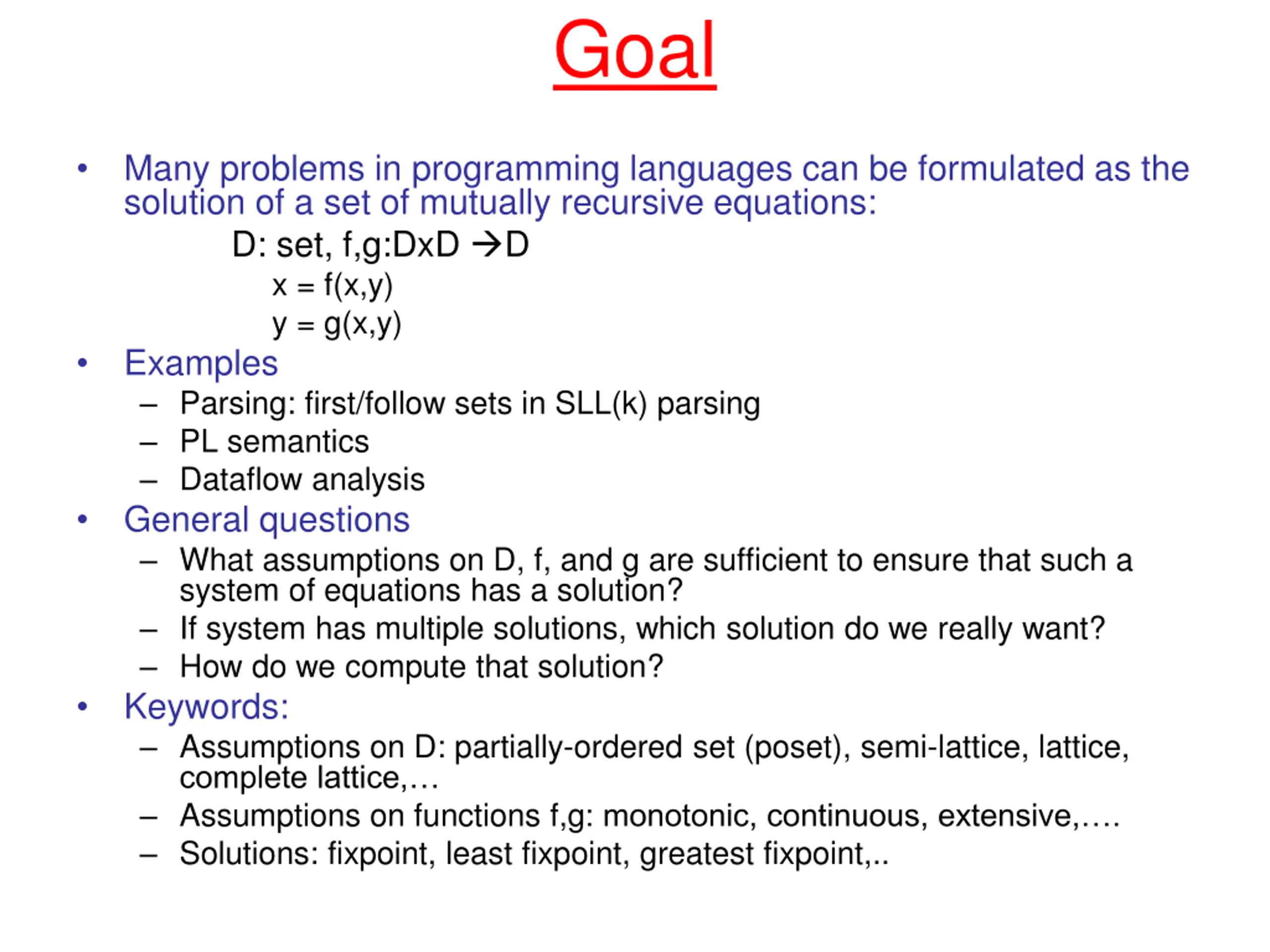 Goal

• Many problems in programming languages can be formulated as the solution of a set of mutually recursive equations:

D: set, f,g:DxD →D

x = f(x,y)

y = g(x,y)

• Examples
– Parsing: first/follow sets in SLL(k) parsing
– PL semantics
– Dataflow analysis

• General questions
– What assumptions on D, f, and g are sufficient to ensure that such a system of equations has a solution?
– If system has multiple solutions, which solution do we really want?
– How do we compute that solution?

• Keywords:
– Assumptions on D: partially-ordered set (poset), semi-lattice, lattice, complete lattice,…
– Assumptions on functions f,g: monotonic, continuous, extensive,….
– Solutions: fixpoint, least fixpoint, greatest fixpoint,..